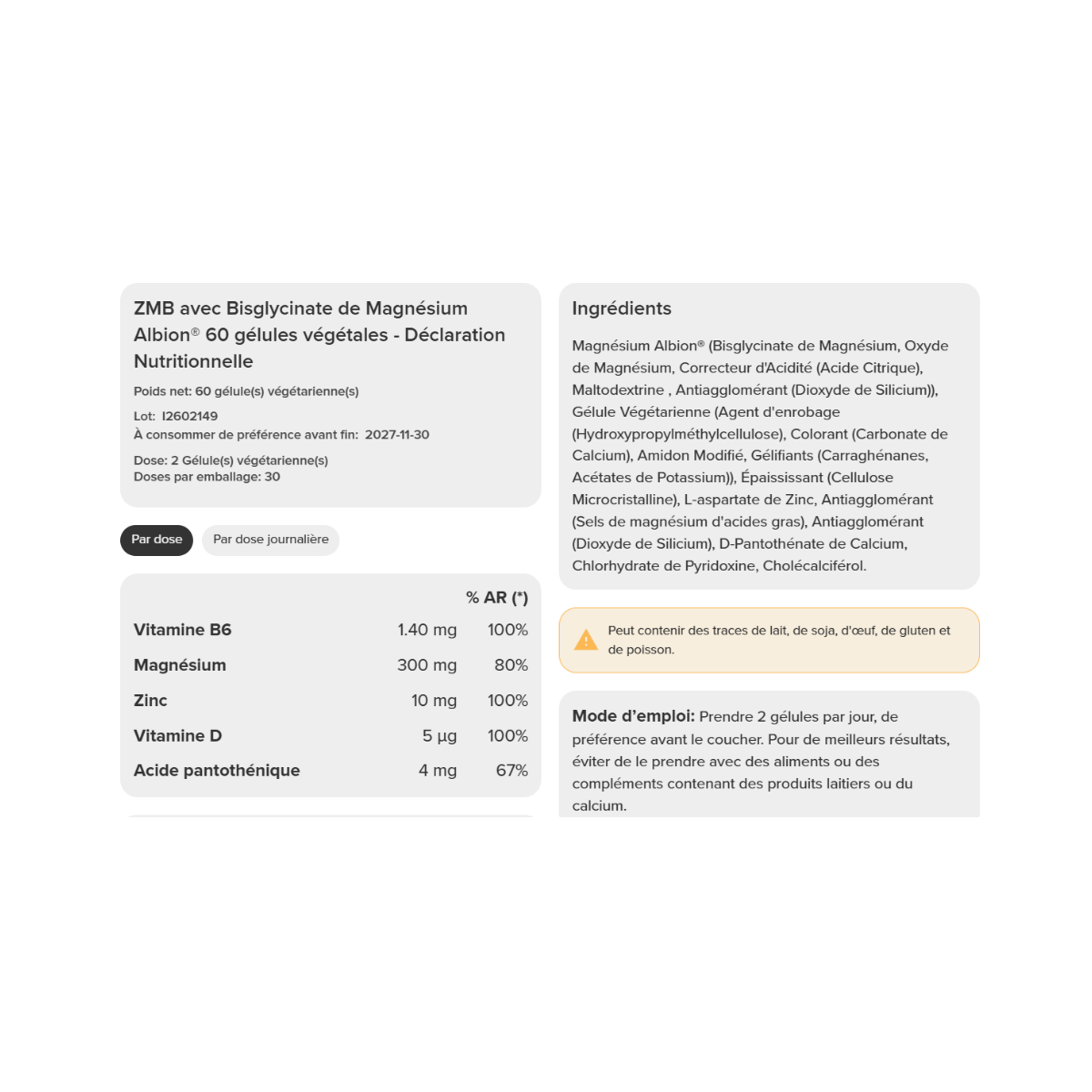 ZMB avec Bisglycinate de Magnésium Albion® 60 gélules végétales - Déclaration Nutritionnelle

Poids net: 60 gélule(s) végétarienne(s)

Lot: I2602149
À consommer de préférence avant fin: 2027-11-30

Dose: 2 Gélule(s) végétarienne(s)
Doses par emballage: 30

Par dose

Par dose journalière

| | | % AR (*) |
|---|---|---|
| Vitamine B6 | 1.40 mg | 100% |
| Magnésium | 300 mg | 80% |
| Zinc | 10 mg | 100% |
| Vitamine D | 5 µg | 100% |
| Acide pantothénique | 4 mg | 67% |

Ingrédients

Magnésium Albion® (Bisglycinate de Magnésium, Oxyde de Magnésium, Correcteur d'Acidité (Acide Citrique), Maltodextrine , Antiagglomérant (Dioxyde de Silicium)), Gélule Végétarienne (Agent d'enrobage (Hydroxypropylméthylcellulose), Colorant (Carbonate de Calcium), Amidon Modifié, Gélifiants (Carraghénanes, Acétates de Potassium)), Épaississant (Cellulose Microcristalline), L-aspartate de Zinc, Antiagglomérant (Sels de magnésium d'acides gras), Antiagglomérant (Dioxyde de Silicium), D-Pantothénate de Calcium, Chlorhydrate de Pyridoxine, Cholécalciférol.

Peut contenir des traces de lait, de soja, d'œuf, de gluten et de poisson.

Mode d'emploi: Prendre 2 gélules par jour, de préférence avant le coucher. Pour de meilleurs résultats, éviter de le prendre avec des aliments ou des compléments contenant des produits laitiers ou du calcium.